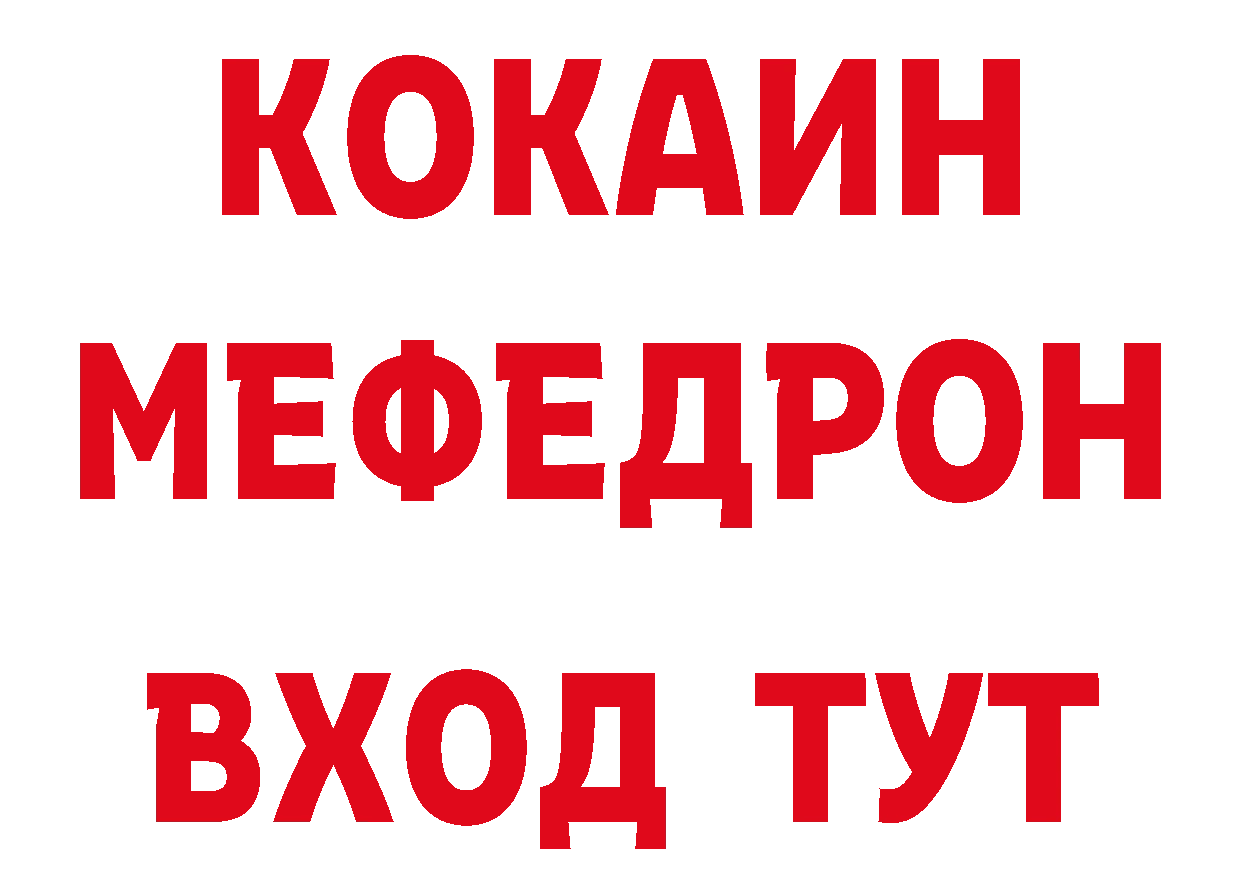 КОКАИН
МЕФЕДРОН
ВХОД ТУТ